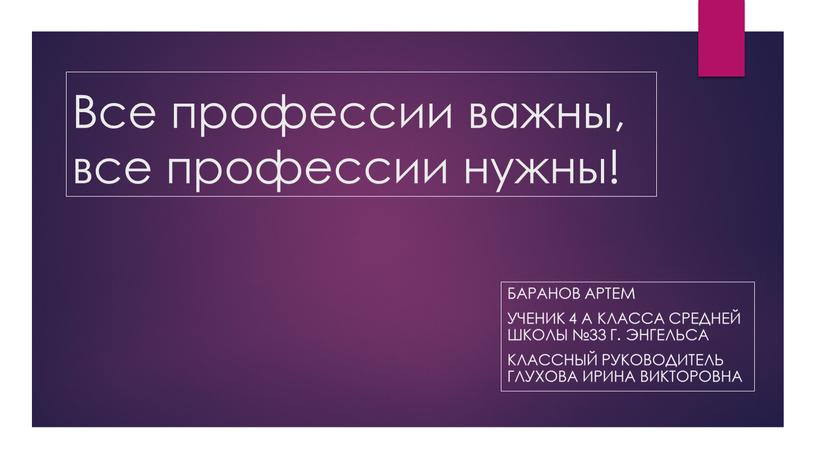 Все профессии важны, все профессии нужны!

БАРАНОВ АРТЕМ

УЧЕНИК 4 А КЛАССА СРЕДНЕЙ ШКОЛЫ №33 Г. ЭНГЕЛЬСА

КЛАССНЫЙ РУКОВОДИТЕЛЬ ГЛУХОВА ИРИНА ВИКТОРОВНА